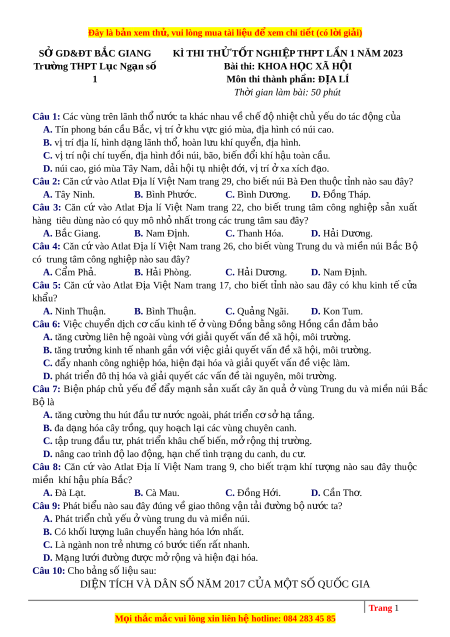 Đây là bản xem thử, vui lòng mua tài liệu để xem chi tiết (có lời giải)

SỞ GD&ĐT BẮC GIANG
Trường THPT Lục Ngạn số 1

KÌ THI THỬ TỐT NGHIỆP THPT LẦN 1 NĂM 2023
Bài thi: KHOA HỌC XÃ HỘI
Môn thi thành phần: ĐỊA LÍ
Thời gian làm bài: 50 phút

Câu 1: Các vùng trên lãnh thổ nước ta khác nhau về chế độ nhiệt chủ yếu do tác động của
A. Tín phong bán cầu Bắc, vị trí ở khu vực gió mùa, địa hình có núi cao.
B. vị trí địa lí, hình dạng lãnh thổ, hoàn lưu khí quyển, địa hình.
C. vị trí nội chí tuyến, địa hình đồi núi, bão, biến đổi khí hậu toàn cầu.
D. núi cao, gió mùa Tây Nam, dải hội tụ nhiệt đới, vị trí ở xa xích đạo.
Câu 2: Căn cứ vào Atlat Địa lí Việt Nam trang 29, cho biết núi Bà Đen thuộc tỉnh nào sau đây?
A. Tây Ninh. B. Bình Phước. C. Bình Dương. D. Đồng Tháp.
Câu 3: Căn cứ vào Atlat Địa lí Việt Nam trang 22, cho biết trung tâm công nghiệp sản xuất hàng tiêu dùng nào có quy mô nhỏ nhất trong các trung tâm sau đây?
A. Bắc Giang. B. Nam Định. C. Thanh Hóa. D. Hải Dương.
Câu 4: Căn cứ vào Atlat Địa lí Việt Nam trang 26, cho biết vùng Trung du và miền núi Bắc Bộ có trung tâm công nghiệp nào sau đây?
A. Cẩm Phả. B. Hải Phòng. C. Hải Dương. D. Nam Định.
Câu 5: Căn cứ vào Atlat Địa Việt Nam trang 17, cho biết tỉnh nào sau đây có khu kinh tế cửa khẩu?
A. Ninh Thuận. B. Bình Thuận. C. Quảng Ngãi. D. Kon Tum.
Câu 6: Việc chuyển dịch cơ cấu kinh tế ở vùng Đồng bằng sông Hồng cần đảm bảo
A. tăng cường liên hệ ngoài vùng với giải quyết vấn đề xã hội, môi trường.
B. tăng trưởng kinh tế nhanh gắn với việc giải quyết vấn đề xã hội, môi trường.
C. đẩy nhanh công nghiệp hóa, hiện đại hóa và giải quyết vấn đề việc làm.
D. phát triển đô thị hóa và giải quyết các vấn đề tài nguyên, môi trường.
Câu 7: Biện pháp chủ yếu để đẩy mạnh sản xuất cây ăn quả ở vùng Trung du và miền núi Bắc Bộ là
A. tăng cường thu hút đầu tư nước ngoài, phát triển cơ sở hạ tầng.
B. đa dạng hóa cây trồng, quy hoạch lại các vùng chuyên canh.
C. tập trung đầu tư, phát triển khâu chế biến, mở rộng thị trường.
D. nâng cao trình độ lao động, hạn chế tình trạng du canh, du cư.
Câu 8: Căn cứ vào Atlat Địa lí Việt Nam trang 9, cho biết trạm khí tượng nào sau đây thuộc miền khí hậu phía Bắc?
A. Đà Lạt. B. Cà Mau. C. Đồng Hới. D. Cần Thơ.
Câu 9: Phát biểu nào sau đây đúng về giao thông vận tải đường bộ nước ta?
A. Phát triển chủ yếu ở vùng trung du và miền núi.
B. Có khối lượng luân chuyển hàng hóa lớn nhất.
C. Là ngành non trẻ nhưng có bước tiến rất nhanh.
D. Mạng lưới đường được mở rộng và hiện đại hóa.
Câu 10: Cho bảng số liệu sau:
DIỆN TÍCH VÀ DÂN SỐ NĂM 2017 CỦA MỘT SỐ QUỐC GIA

Trang 1

Mọi thắc mắc vui lòng xin liên hệ hotline: 084 283 45 85